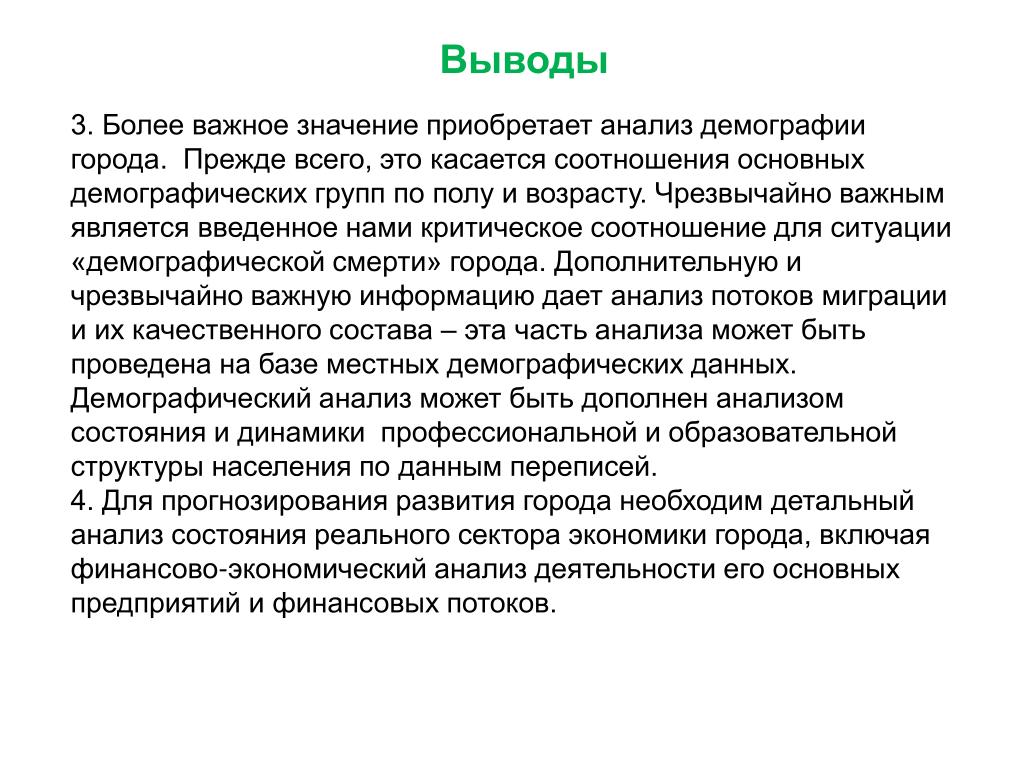 Выводы

3. Более важное значение приобретает анализ демографии города. Прежде всего, это касается соотношения основных демографических групп по полу и возрасту. Чрезвычайно важным является введенное нами критическое соотношение для ситуации «демографической смерти» города. Дополнительную и чрезвычайно важную информацию дает анализ потоков миграции и их качественного состава – эта часть анализа может быть проведена на базе местных демографических данных. Демографический анализ может быть дополнен анализом состояния и динамики профессиональной и образовательной структуры населения по данным переписей.
4. Для прогнозирования развития города необходим детальный анализ состояния реального сектора экономики города, включая финансово-экономический анализ деятельности его основных предприятий и финансовых потоков.